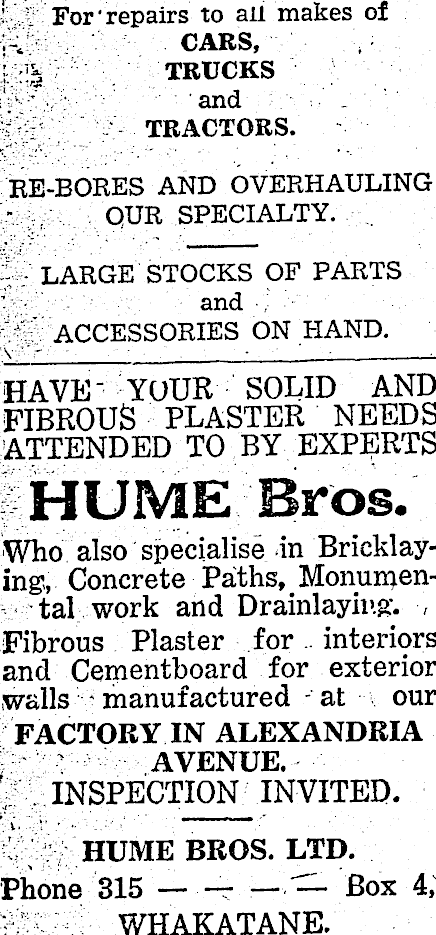 For repairs to all makes of
CARS,
TRUCKS
and
TRACTORS.

RE-BORES AND OVERHAULING OUR SPECIALTY.

LARGE STOCKS OF PARTS
and
ACCESSORIES ON HAND.

HAVE YOUR SOLID AND FIBROUS PLASTER NEEDS ATTENDED TO BY EXPERTS

HUME Bros.

Who also specialise in Bricklaying, Concrete Paths, Monumental work and Drainlaying.

Fibrous Plaster for interiors and Cementboard for exterior walls manufactured at our
FACTORY IN ALEXANDRIA AVENUE.
INSPECTION INVITED.

HUME BROS. LTD.
Phone 315 — — — — Box 4,
WHAKATANE.